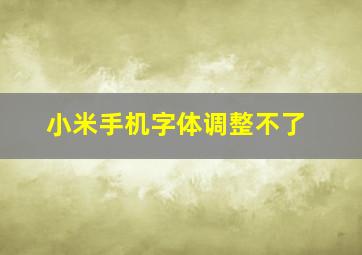 小米手机字体调整不了